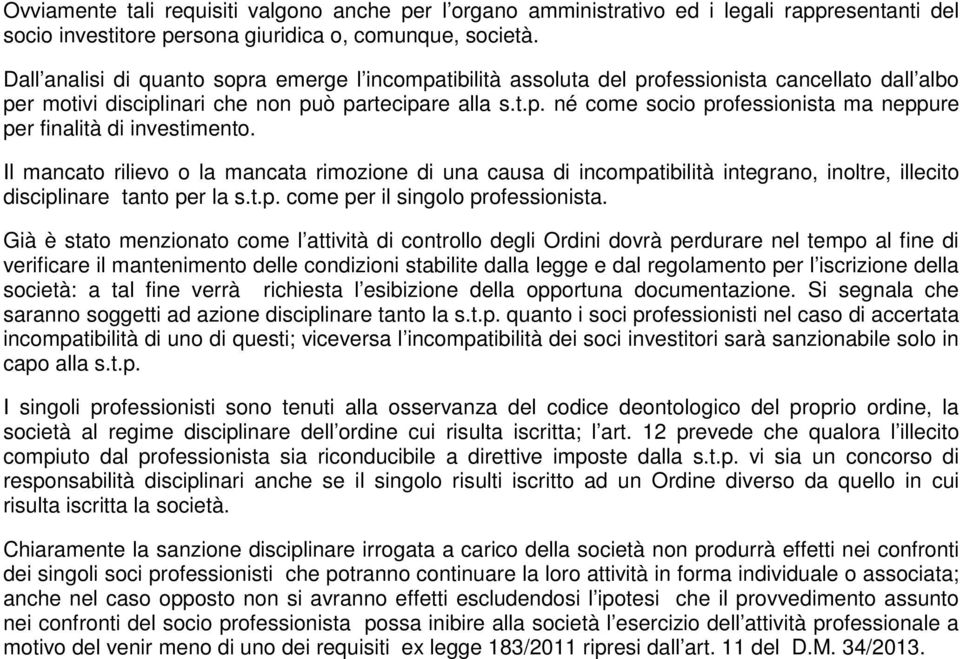 Ovviamente tali requisiti valgono anche per l'organo amministrativo ed i legali rappresentanti del socio investitore persona giuridica o, comunque, società.

Dall'analisi di quanto sopra emerge l'incompatibilità assoluta del professionista cancellato dall'albo per motivi disciplinari che non può partecipare alla s.t.p. né come socio professionista ma neppure per finalità di investimento.

Il mancato rilievo o la mancata rimozione di una causa di incompatibilità integrano, inoltre, illecito disciplinare tanto per la s.t.p. come per il singolo professionista.

Già è stato menzionato come l'attività di controllo degli Ordini dovrà perdurare nel tempo al fine di verificare il mantenimento delle condizioni stabilite dalla legge e dal regolamento per l'iscrizione della società: a tal fine verrà richiesta l'esibizione della opportuna documentazione. Si segnala che saranno soggetti ad azione disciplinare tanto la s.t.p. quanto i soci professionisti nel caso di accertata incompatibilità di uno di questi; viceversa l'incompatibilità dei soci investitori sarà sanzionabile solo in capo alla s.t.p.

I singoli professionisti sono tenuti alla osservanza del codice deontologico del proprio ordine, la società al regime disciplinare dell'ordine cui risulta iscritta; l'art. 12 prevede che qualora l'illecito compiuto dal professionista sia riconducibile a direttive imposte dalla s.t.p. vi sia un concorso di responsabilità disciplinari anche se il singolo risulti iscritto ad un Ordine diverso da quello in cui risulta iscritta la società.

Chiaramente la sanzione disciplinare irrogata a carico della società non produrrà effetti nei confronti dei singoli soci professionisti che potranno continuare la loro attività in forma individuale o associata; anche nel caso opposto non si avranno effetti escludendosi l'ipotesi che il provvedimento assunto nei confronti del socio professionista possa inibire alla società l'esercizio dell'attività professionale a motivo del venir meno di uno dei requisiti ex legge 183/2011 ripresi dall'art. 11 del D.M. 34/2013.